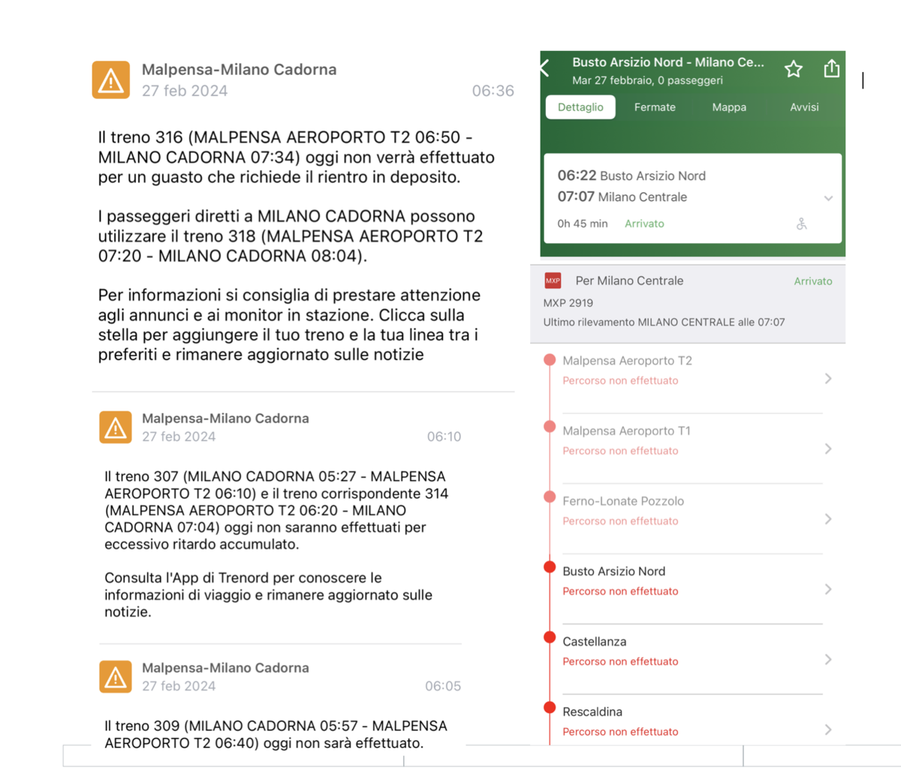 Malpensa-Milano Cadorna
27 feb 2024
06:36

Il treno 316 (MALPENSA AEROPORTO T2 06:50 - MILANO CADORNA 07:34) oggi non verrà effettuato per un guasto che richiede il rientro in deposito.

I passeggeri diretti a MILANO CADORNA possono utilizzare il treno 318 (MALPENSA AEROPORTO T2 07:20 - MILANO CADORNA 08:04).

Per informazioni si consiglia di prestare attenzione agli annunci e ai monitor in stazione. Clicca sulla stella per aggiungere il tuo treno e la tua linea tra i preferiti e rimanere aggiornato sulle notizie

Malpensa-Milano Cadorna
27 feb 2024
06:10

Il treno 307 (MILANO CADORNA 05:27 - MALPENSA AEROPORTO T2 06:10) e il treno corrispondente 314 (MALPENSA AEROPORTO T2 06:20 - MILANO CADORNA 07:04) oggi non saranno effettuati per eccessivo ritardo accumulato.

Consulta l'App di Trenord per conoscere le informazioni di viaggio e rimanere aggiornato sulle notizie.

Malpensa-Milano Cadorna
27 feb 2024
06:05

Il treno 309 (MILANO CADORNA 05:57 - MALPENSA AEROPORTO T2 06:40) oggi non sarà effettuato.

Busto Arsizio Nord - Milano Ce...
Mar 27 febbraio, 0 passeggeri

Dettaglio
Fermate
Mappa
Avvisi

06:22 Busto Arsizio Nord
07:07 Milano Centrale
0h 45 min
Arrivato

MXP
Per Milano Centrale
Arrivato
MXP 2919
Ultimo rilevamento MILANO CENTRALE alle 07:07

Malpensa Aeroporto T2
Percorso non effettuato

Malpensa Aeroporto T1
Percorso non effettuato

Ferno-Lonate Pozzolo
Percorso non effettuato

Busto Arsizio Nord
Percorso non effettuato

Castellanza
Percorso non effettuato

Rescaldina
Percorso non effettuato